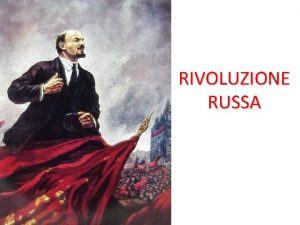 RIVOLUZIONE
RUSSA